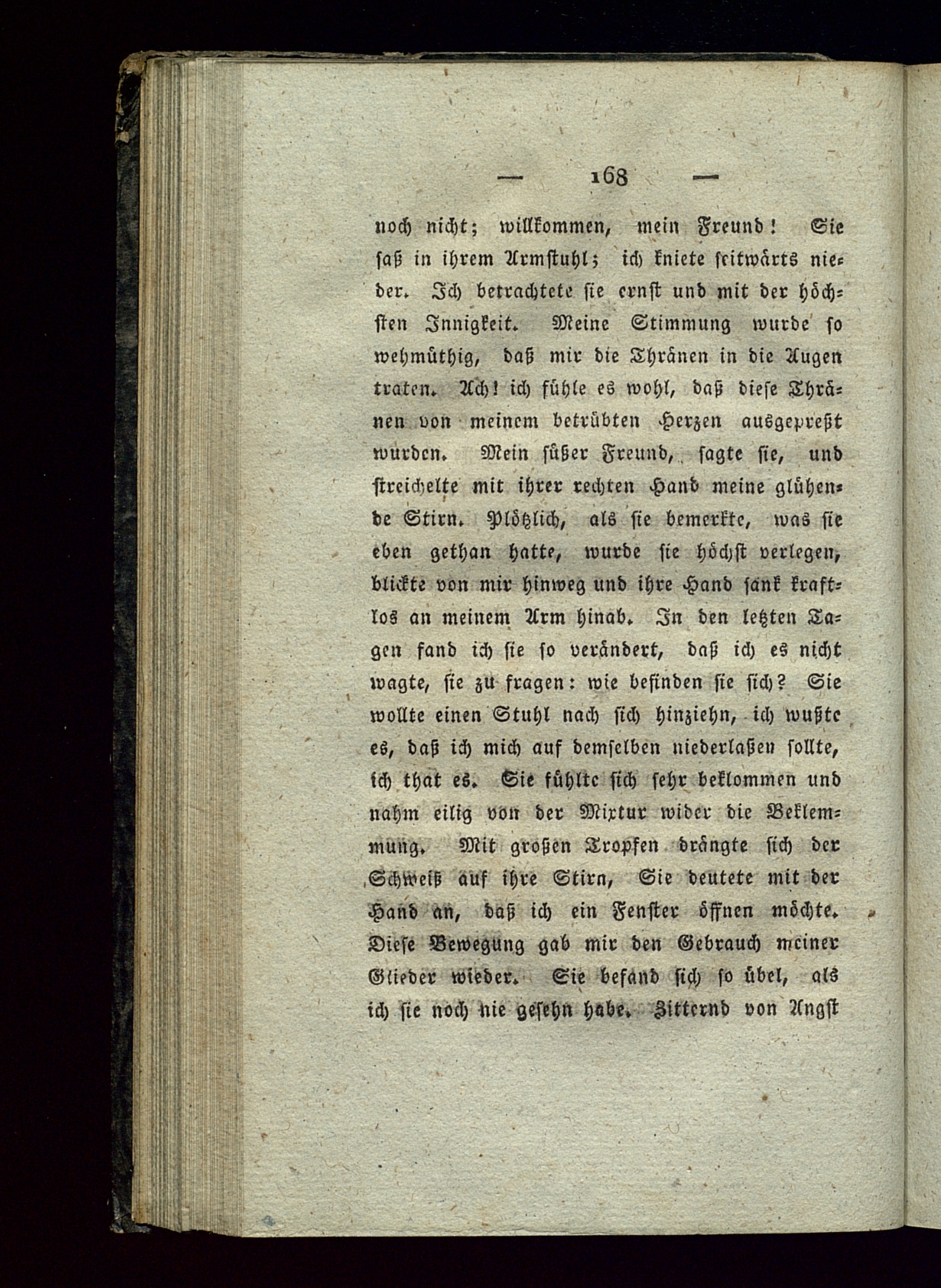 — 168 —

noch nicht; willkommen, mein Freund! Sie saß in ihrem Armstuhl; ich kniete seitwärts nieder. Ich betrachtete sie ernst und mit der höchsten Innigkeit. Meine Stimmung wurde so wehmüthig, daß mir die Thränen in die Augen traten. Ach! ich fühle es wohl, daß diese Thränen von meinem betrübten Herzen ausgepreßt wurden. Mein süßer Freund, sagte sie, und streichelte mit ihrer rechten Hand meine glühende Stirn. Plötzlich, als sie bemerkte, was sie eben gethan hatte, wurde sie höchst verlegen, blickte von mir hinweg und ihre Hand sank kraftlos an meinem Arm hinab. In den letzten Tagen fand ich sie so verändert, daß ich es nicht wagte, sie zu fragen: wie befinden sie sich? Sie wollte einen Stuhl nach sich hinziehn, ich wußte es, daß ich mich auf demselben niederlaßen sollte, ich that es. Sie fühlte sich sehr beklommen und nahm eilig von der Mixtur wider die Beklemmung. Mit großen Tropfen drängte sich der Schweiß auf ihre Stirn, Sie deutete mit der Hand an, daß ich ein Fenster öffnen möchte. Diese Bewegung gab mir den Gebrauch meiner Glieder wieder. Sie befand sich so übel, als ich sie noch nie gesehn habe. Zitternd von Angst